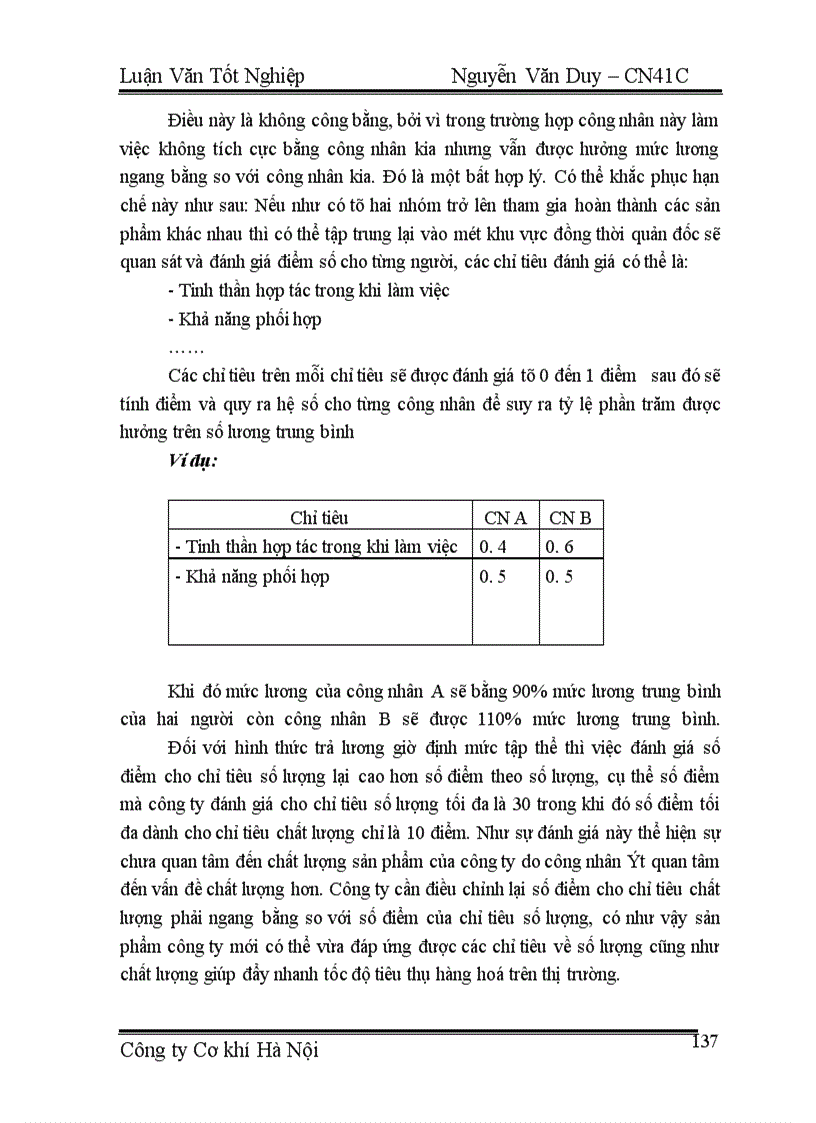 Luận Văn Tốt Nghiệp Nguyễn Văn Duy – CN41C

Điều này là không công bằng, bởi vì trong trường hợp công nhân này làm việc không tích cực bằng công nhân kia nhưng vẫn được hưởng mức lương ngang bằng so với công nhân kia. Đó là một bất hợp lý. Có thể khắc phục hạn chế này như sau: Nếu như có tõ hai nhóm trở lên tham gia hoàn thành các sản phẩm khác nhau thì có thể tập trung lại vào mét khu vực đồng thời quản đốc sẽ quan sát và đánh giá điểm số cho từng người, các chỉ tiêu đánh giá có thể là:

- Tinh thần hợp tác trong khi làm việc
- Khả năng phối hợp
……

Các chỉ tiêu trên mỗi chỉ tiêu sẽ được đánh giá tõ 0 đến 1 điểm sau đó sẽ tính điểm và quy ra hệ số cho từng công nhân để suy ra tỷ lệ phần trăm được hưởng trên số lương trung bình

Ví dụ:

| Chỉ tiêu | CN A | CN B |
|---|---|---|
| - Tinh thần hợp tác trong khi làm việc | 0. 4 | 0. 6 |
| - Khả năng phối hợp | 0. 5 | 0. 5 |

Khi đó mức lương của công nhân A sẽ bằng 90% mức lương trung bình của hai người còn công nhân B sẽ được 110% mức lương trung bình.

Đối với hình thức trả lương giờ định mức tập thể thì việc đánh giá số điểm cho chỉ tiêu số lượng lại cao hơn số điểm theo số lượng, cụ thể số điểm mà công ty đánh giá cho chỉ tiêu số lượng tối đa là 30 trong khi đó số điểm tối đa dành cho chỉ tiêu chất lượng chỉ là 10 điểm. Như sự đánh giá này thể hiện sự chưa quan tâm đến chất lượng sản phẩm của công ty do công nhân Ýt quan tâm đến vấn đề chất lượng hơn. Công ty cần điều chỉnh lại số điểm cho chỉ tiêu chất lượng phải ngang bằng so với số điểm của chỉ tiêu số lượng, có như vậy sản phẩm công ty mới có thể vừa đáp ứng được các chỉ tiêu về số lượng cũng như chất lượng giúp đẩy nhanh tốc độ tiêu thụ hàng hoá trên thị trường.

Công ty Cơ khí Hà Nội 137